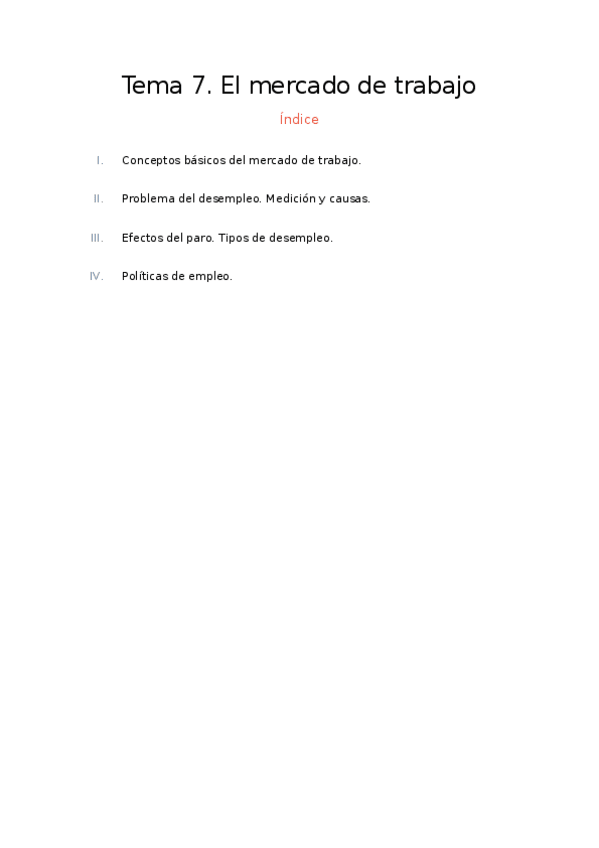 Tema 7. El mercado de trabajo

Índice

I. Conceptos básicos del mercado de trabajo.

II. Problema del desempleo. Medición y causas.

III. Efectos del paro. Tipos de desempleo.

IV. Políticas de empleo.